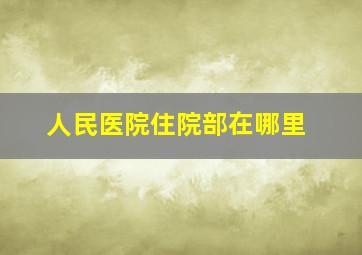 人民医院住院部在哪里